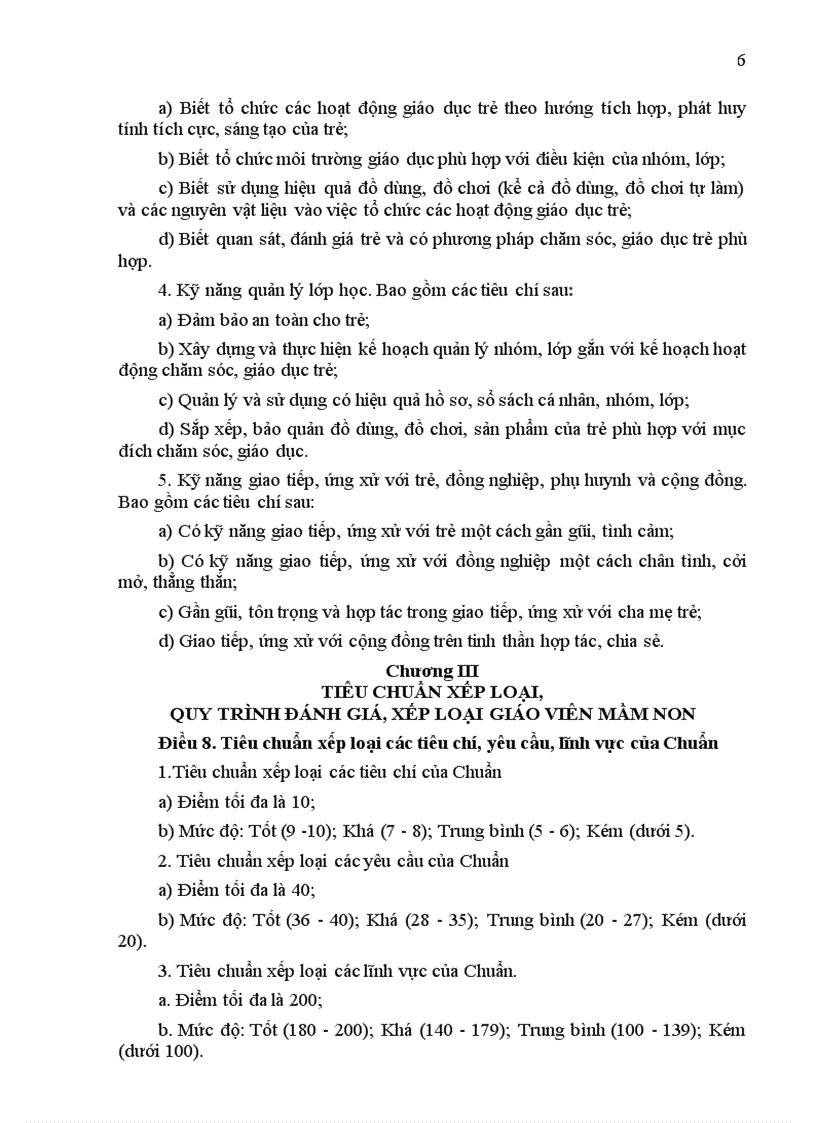 6

a) Biết tổ chức các hoạt động giáo dục trẻ theo hướng tích hợp, phát huy tính tích cực, sáng tạo của trẻ;

b) Biết tổ chức môi trường giáo dục phù hợp với điều kiện của nhóm, lớp;

c) Biết sử dụng hiệu quả đồ dùng, đồ chơi (kể cả đồ dùng, đồ chơi tự làm) và các nguyên vật liệu vào việc tổ chức các hoạt động giáo dục trẻ;

d) Biết quan sát, đánh giá trẻ và có phương pháp chăm sóc, giáo dục trẻ phù hợp.

4. Kỹ năng quản lý lớp học. Bao gồm các tiêu chí sau:

a) Đảm bảo an toàn cho trẻ;

b) Xây dựng và thực hiện kế hoạch quản lý nhóm, lớp gắn với kế hoạch hoạt động chăm sóc, giáo dục trẻ;

c) Quản lý và sử dụng có hiệu quả hồ sơ, sổ sách cá nhân, nhóm, lớp;

d) Sắp xếp, bảo quản đồ dùng, đồ chơi, sản phẩm của trẻ phù hợp với mục đích chăm sóc, giáo dục.

5. Kỹ năng giao tiếp, ứng xử với trẻ, đồng nghiệp, phụ huynh và cộng đồng. Bao gồm các tiêu chí sau:

a) Có kỹ năng giao tiếp, ứng xử với trẻ một cách gần gũi, tình cảm;

b) Có kỹ năng giao tiếp, ứng xử với đồng nghiệp một cách chân tình, cởi mở, thẳng thắn;

c) Gần gũi, tôn trọng và hợp tác trong giao tiếp, ứng xử với cha mẹ trẻ;

d) Giao tiếp, ứng xử với cộng đồng trên tinh thần hợp tác, chia sẻ.

Chương III
TIÊU CHUẨN XẾP LOẠI,
QUY TRÌNH ĐÁNH GIÁ, XẾP LOẠI GIÁO VIÊN MẦM NON

Điều 8. Tiêu chuẩn xếp loại các tiêu chí, yêu cầu, lĩnh vực của Chuẩn

1.Tiêu chuẩn xếp loại các tiêu chí của Chuẩn

a) Điểm tối đa là 10;

b) Mức độ: Tốt (9 -10); Khá (7 - 8); Trung bình (5 - 6); Kém (dưới 5).

2. Tiêu chuẩn xếp loại các yêu cầu của Chuẩn

a) Điểm tối đa là 40;

b) Mức độ: Tốt (36 - 40); Khá (28 - 35); Trung bình (20 - 27); Kém (dưới 20).

3. Tiêu chuẩn xếp loại các lĩnh vực của Chuẩn.

a. Điểm tối đa là 200;

b. Mức độ: Tốt (180 - 200); Khá (140 - 179); Trung bình (100 - 139); Kém (dưới 100).